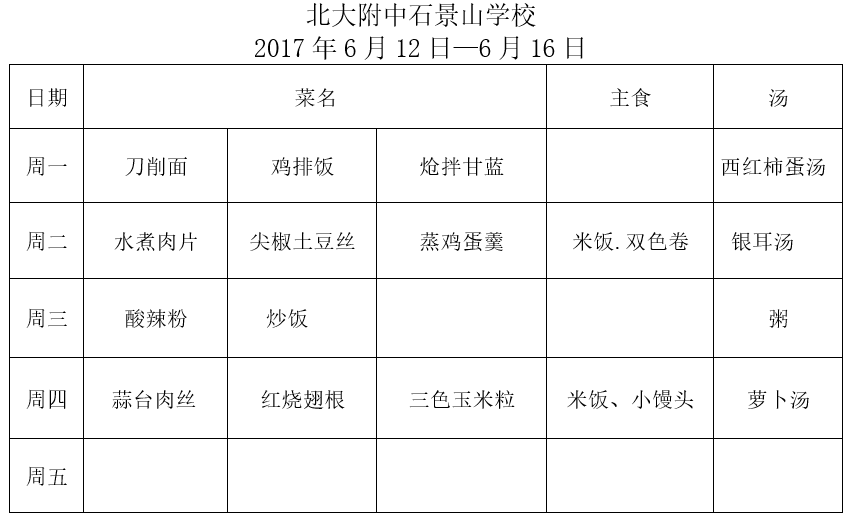 北大附中石景山学校
2017年6月12日—6月16日

| 日期 | 菜名 | | | 主食 | 汤 |
|---|---|---|---|---|---|
| 周一 | 刀削面 | 鸡排饭 | 炝拌甘蓝 | | 西红柿蛋汤 |
| 周二 | 水煮肉片 | 尖椒土豆丝 | 蒸鸡蛋羹 | 米饭.双色卷 | 银耳汤 |
| 周三 | 酸辣粉 | 炒饭 | | | 粥 |
| 周四 | 蒜台肉丝 | 红烧翅根 | 三色玉米粒 | 米饭、小馒头 | 萝卜汤 |
| 周五 | | | | | |